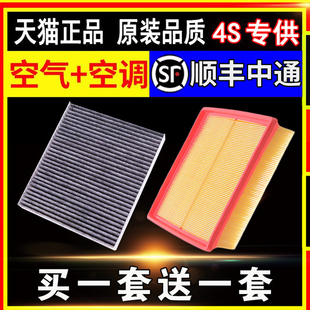 天猫正品 原装品质 4S 专供

空气+空调

SF 顺丰中通

买一套送一套